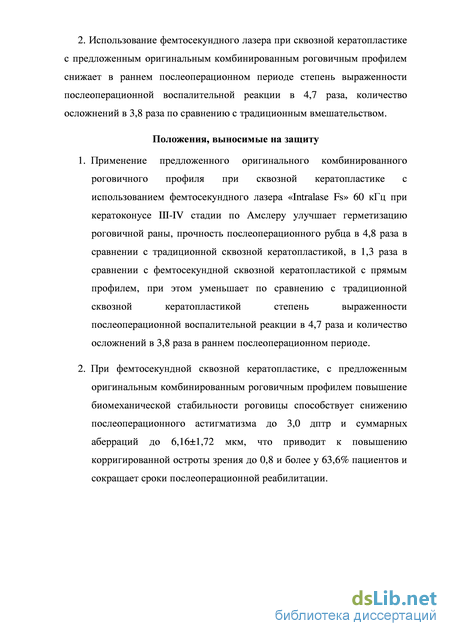 2. Использование фемтосекундного лазера при сквозной кератопластике с предложенным оригинальным комбинированным роговичным профилем снижает в раннем послеоперационном периоде степень выраженности послеоперационной воспалительной реакции в 4,7 раза, количество осложнений в 3,8 раза по сравнению с традиционным вмешательством.

Положения, выносимые на защиту

1. Применение предложенного оригинального комбинированного роговичного профиля при сквозной кератопластике с использованием фемтосекундного лазера «Intralase Fs» 60 кГц при кератоконусе III-IV стадии по Амслеру улучшает герметизацию роговичной раны, прочность послеоперационного рубца в 4,8 раза в сравнении с традиционной сквозной кератопластикой, в 1,3 раза в сравнении с фемтосекундной сквозной кератопластикой с прямым профилем, при этом уменьшает по сравнению с традиционной сквозной кератопластикой степень выраженности послеоперационной воспалительной реакции в 4,7 раза и количество осложнений в 3,8 раза в раннем послеоперационном периоде.

2. При фемтосекундной сквозной кератопластике, с предложенным оригинальным комбинированным роговичным профилем повышение биомеханической стабильности роговицы способствует снижению послеоперационного астигматизма до 3,0 дптр и суммарных аберраций до 6,16±1,72 мкм, что приводит к повышению корригированной остроты зрения до 0,8 и более у 63,6% пациентов и сокращает сроки послеоперационной реабилитации.

dsLib.net
библиотека диссертаций